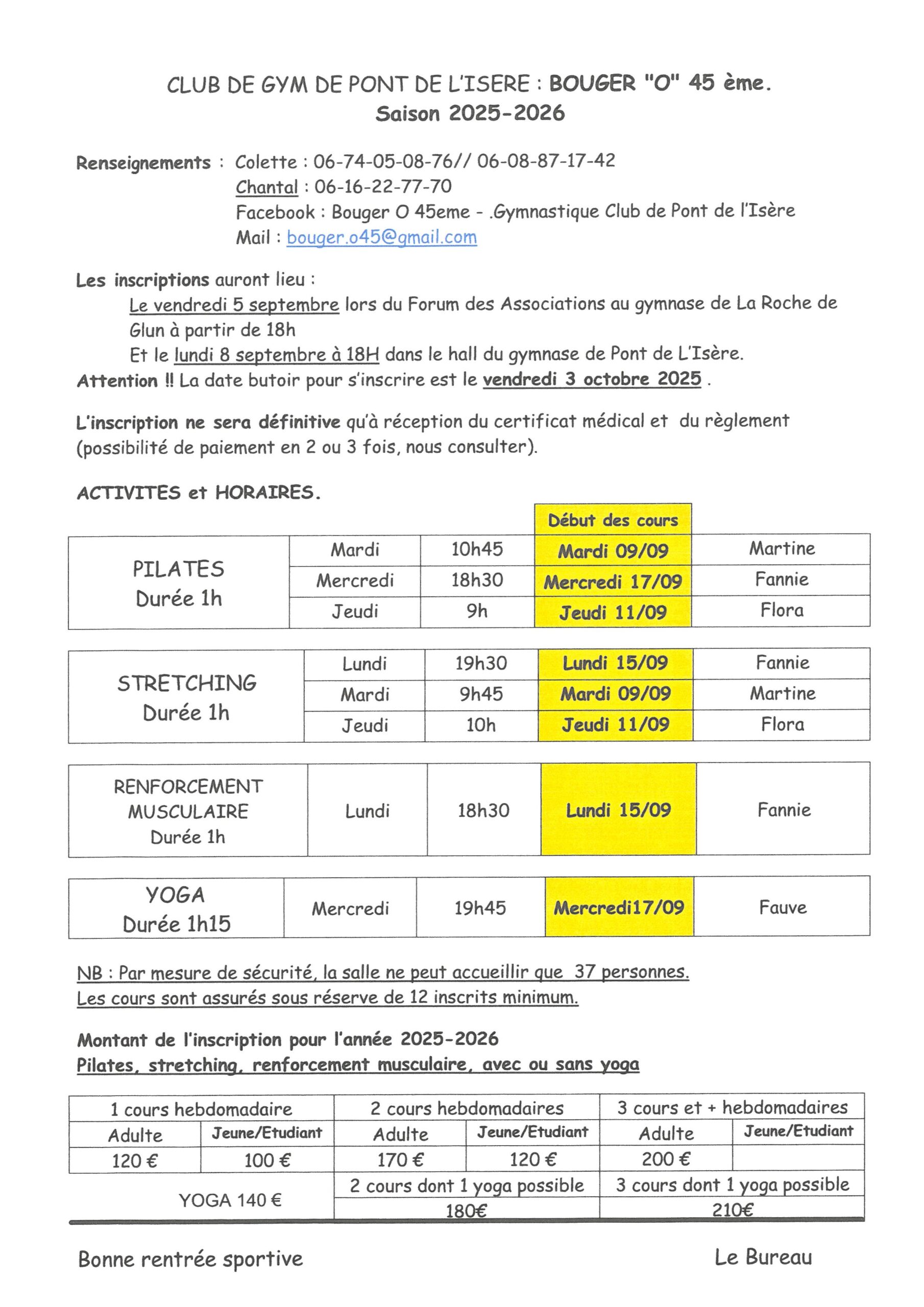 CLUB DE GYM DE PONT DE L'ISERE : BOUGER "O" 45 ème.
Saison 2025-2026

Renseignements : Colette : 06-74-05-08-76// 06-08-87-17-42
Chantal : 06-16-22-77-70
Facebook : Bouger O 45eme - .Gymnastique Club de Pont de l'Isère
Mail : bouger.o45@gmail.com

Les inscriptions auront lieu :
Le vendredi 5 septembre lors du Forum des Associations au gymnase de La Roche de Glun à partir de 18h
Et le lundi 8 septembre à 18H dans le hall du gymnase de Pont de L'Isère.
Attention !! La date butoir pour s'inscrire est le vendredi 3 octobre 2025 .

L'inscription ne sera définitive qu'à réception du certificat médical et du règlement (possibilité de paiement en 2 ou 3 fois, nous consulter).

ACTIVITES et HORAIRES.

| | | | Début des cours | |
|---|---|---|---|---|
| PILATES Durée 1h | Mardi | 10h45 | Mardi 09/09 | Martine |
| | Mercredi | 18h30 | Mercredi 17/09 | Fannie |
| | Jeudi | 9h | Jeudi 11/09 | Flora |

| | | | | |
|---|---|---|---|---|
| STRETCHING Durée 1h | Lundi | 19h30 | Lundi 15/09 | Fannie |
| | Mardi | 9h45 | Mardi 09/09 | Martine |
| | Jeudi | 10h | Jeudi 11/09 | Flora |

| | | | | |
|---|---|---|---|---|
| RENFORCEMENT MUSCULAIRE Durée 1h | Lundi | 18h30 | Lundi 15/09 | Fannie |

| | | | | |
|---|---|---|---|---|
| YOGA Durée 1h15 | Mercredi | 19h45 | Mercredi17/09 | Fauve |

NB : Par mesure de sécurité, la salle ne peut accueillir que 37 personnes.
Les cours sont assurés sous réserve de 12 inscrits minimum.

Montant de l'inscription pour l'année 2025-2026
Pilates, stretching, renforcement musculaire, avec ou sans yoga

| 1 cours hebdomadaire | | 2 cours hebdomadaires | | 3 cours et + hebdomadaires | |
|---|---|---|---|---|---|
| Adulte | Jeune/Etudiant | Adulte | Jeune/Etudiant | Adulte | Jeune/Etudiant |
| 120 € | 100 € | 170 € | 120 € | 200 € | |
| YOGA 140 € | | 2 cours dont 1 yoga possible | | 3 cours dont 1 yoga possible | |
| | | 180€ | | 210€ | |

Bonne rentrée sportive

Le Bureau